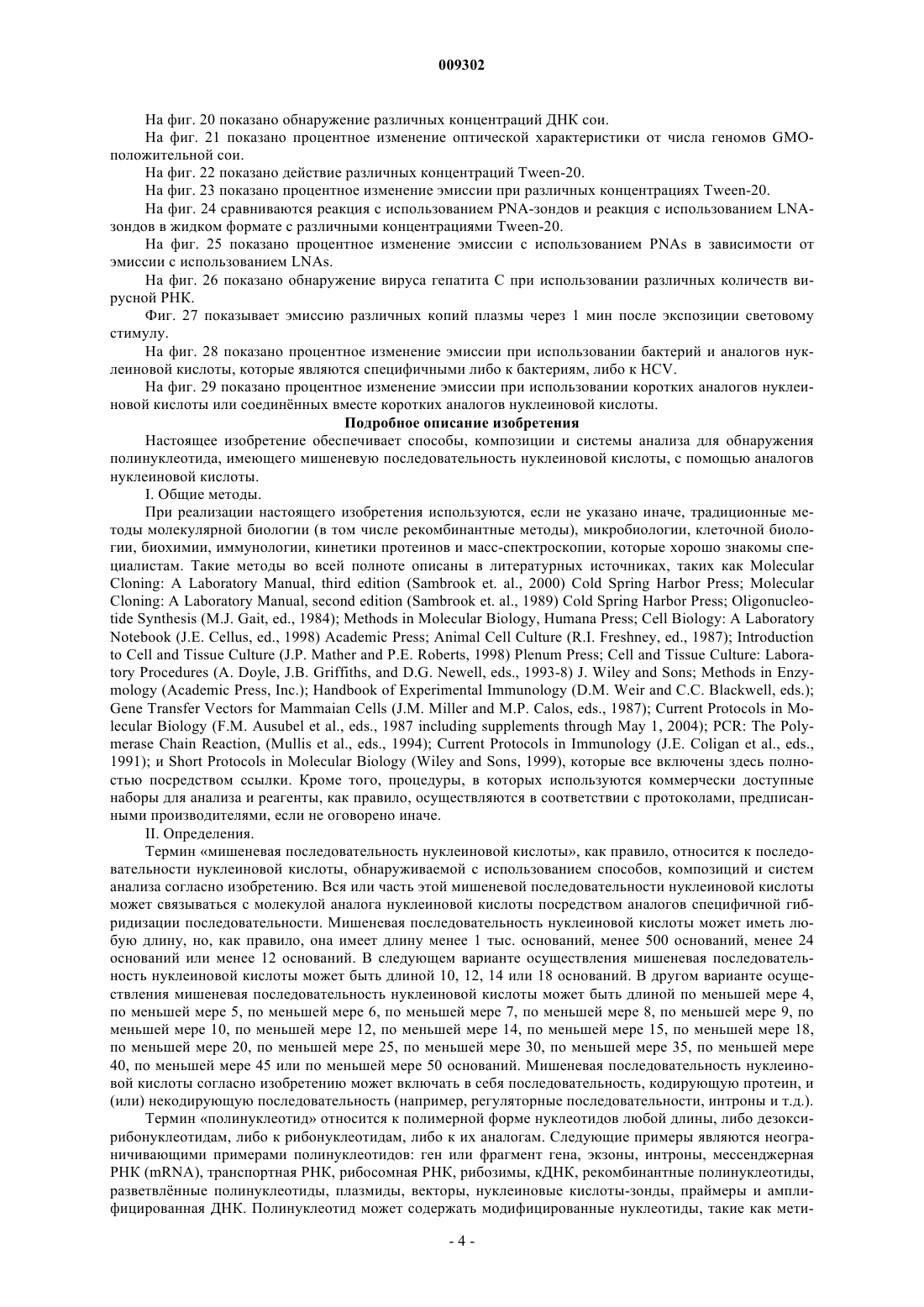 009302

На фиг. 20 показано обнаружение различных концентраций ДНК сои.

На фиг. 21 показано процентное изменение оптической характеристики от числа геномов GMO-положительной сои.

На фиг. 22 показано действие различных концентраций Tween-20.

На фиг. 23 показано процентное изменение эмиссии при различных концентрациях Tween-20.

На фиг. 24 сравниваются реакция с использованием PNA-зондов и реакция с использованием LNA-зондов в жидком формате с различными концентрациями Tween-20.

На фиг. 25 показано процентное изменение эмиссии с использованием PNAs в зависимости от эмиссии с использованием LNAs.

На фиг. 26 показано обнаружение вируса гепатита С при использовании различных количеств вирусной РНК.

Фиг. 27 показывает эмиссию различных копий плазмы через 1 мин после экспозиции световому стимулу.

На фиг. 28 показано процентное изменение эмиссии при использовании бактерий и аналогов нуклеиновой кислоты, которые являются специфичными либо к бактериям, либо к HCV.

На фиг. 29 показано процентное изменение эмиссии при использовании коротких аналогов нуклеиновой кислоты или соединённых вместе коротких аналогов нуклеиновой кислоты.

Подробное описание изобретения

Настоящее изобретение обеспечивает способы, композиции и системы анализа для обнаружения полинуклеотида, имеющего мишеневую последовательность нуклеиновой кислоты, с помощью аналогов нуклеиновой кислоты.

I. Общие методы.

При реализации настоящего изобретения используются, если не указано иначе, традиционные методы молекулярной биологии (в том числе рекомбинантные методы), микробиологии, клеточной биологии, биохимии, иммунологии, кинетики протеинов и масс-спектроскопии, которые хорошо знакомы специалистам. Такие методы во всей полноте описаны в литературных источниках, таких как Molecular Cloning: A Laboratory Manual, third edition (Sambrook et. al., 2000) Cold Spring Harbor Press; Molecular Cloning: A Laboratory Manual, second edition (Sambrook et. al., 1989) Cold Spring Harbor Press; Oligonucleotide Synthesis (M.J. Gait, ed., 1984); Methods in Molecular Biology, Humana Press; Cell Biology: A Laboratory Notebook (J.E. Cellus, ed., 1998) Academic Press; Animal Cell Culture (R.I. Freshney, ed., 1987); Introduction to Cell and Tissue Culture (J.P. Mather and P.E. Roberts, 1998) Plenum Press; Cell and Tissue Culture: Laboratory Procedures (A. Doyle, J.B. Griffiths, and D.G. Newell, eds., 1993-8) J. Wiley and Sons; Methods in Enzymology (Academic Press, Inc.); Handbook of Experimental Immunology (D.M. Weir and C.C. Blackwell, eds.); Gene Transfer Vectors for Mammaian Cells (J.M. Miller and M.P. Calos, eds., 1987); Current Protocols in Molecular Biology (F.M. Ausubel et al., eds., 1987 including supplements through May 1, 2004); PCR: The Polymerase Chain Reaction, (Mullis et al., eds., 1994); Current Protocols in Immunology (J.E. Coligan et al., eds., 1991); и Short Protocols in Molecular Biology (Wiley and Sons, 1999), которые все включены здесь полностью посредством ссылки. Кроме того, процедуры, в которых используются коммерчески доступные наборы для анализа и реагенты, как правило, осуществляются в соответствии с протоколами, предписанными производителями, если не оговорено иначе.

II. Определения.

Термин «мишеневая последовательность нуклеиновой кислоты», как правило, относится к последовательности нуклеиновой кислоты, обнаруживаемой с использованием способов, композиций и систем анализа согласно изобретению. Вся или часть этой мишеневой последовательности нуклеиновой кислоты может связываться с молекулой аналога нуклеиновой кислоты посредством аналогов специфичной гибридизации последовательности. Мишеневая последовательность нуклеиновой кислоты может иметь любую длину, но, как правило, она имеет длину менее 1 тыс. оснований, менее 500 оснований, менее 24 оснований или менее 12 оснований. В следующем варианте осуществления мишеневая последовательность нуклеиновой кислоты может быть длиной 10, 12, 14 или 18 оснований. В другом варианте осуществления мишеневая последовательность нуклеиновой кислоты может быть длиной по меньшей мере 4, по меньшей мере 5, по меньшей мере 6, по меньшей мере 7, по меньшей мере 8, по меньшей мере 9, по меньшей мере 10, по меньшей мере 12, по меньшей мере 14, по меньшей мере 15, по меньшей мере 18, по меньшей мере 20, по меньшей мере 25, по меньшей мере 30, по меньшей мере 35, по меньшей мере 40, по меньшей мере 45 или по меньшей мере 50 оснований. Мишеневая последовательность нуклеиновой кислоты согласно изобретению может включать в себя последовательность, кодирующую протеин, и (или) некодирующую последовательность (например, регуляторные последовательности, интроны и т.д.).

Термин «полинуклеотид» относится к полимерной форме нуклеотидов любой длины, либо дезоксирибонуклеотидам, либо к рибонуклеотидам, либо к их аналогам. Следующие примеры являются неограничивающими примерами полинуклеотидов: ген или фрагмент гена, экзоны, интроны, мессенджерная РНК (mRNA), транспортная РНК, рибосомная РНК, рибозимы, кДНК, рекомбинантные полинуклеотиды, разветвлённые полинуклеотиды, плазмиды, векторы, нуклеиновые кислоты-зонды, праймеры и амплифицированная ДНК. Полинуклеотид может содержать модифицированные нуклеотиды, такие как мети-

- 4 -